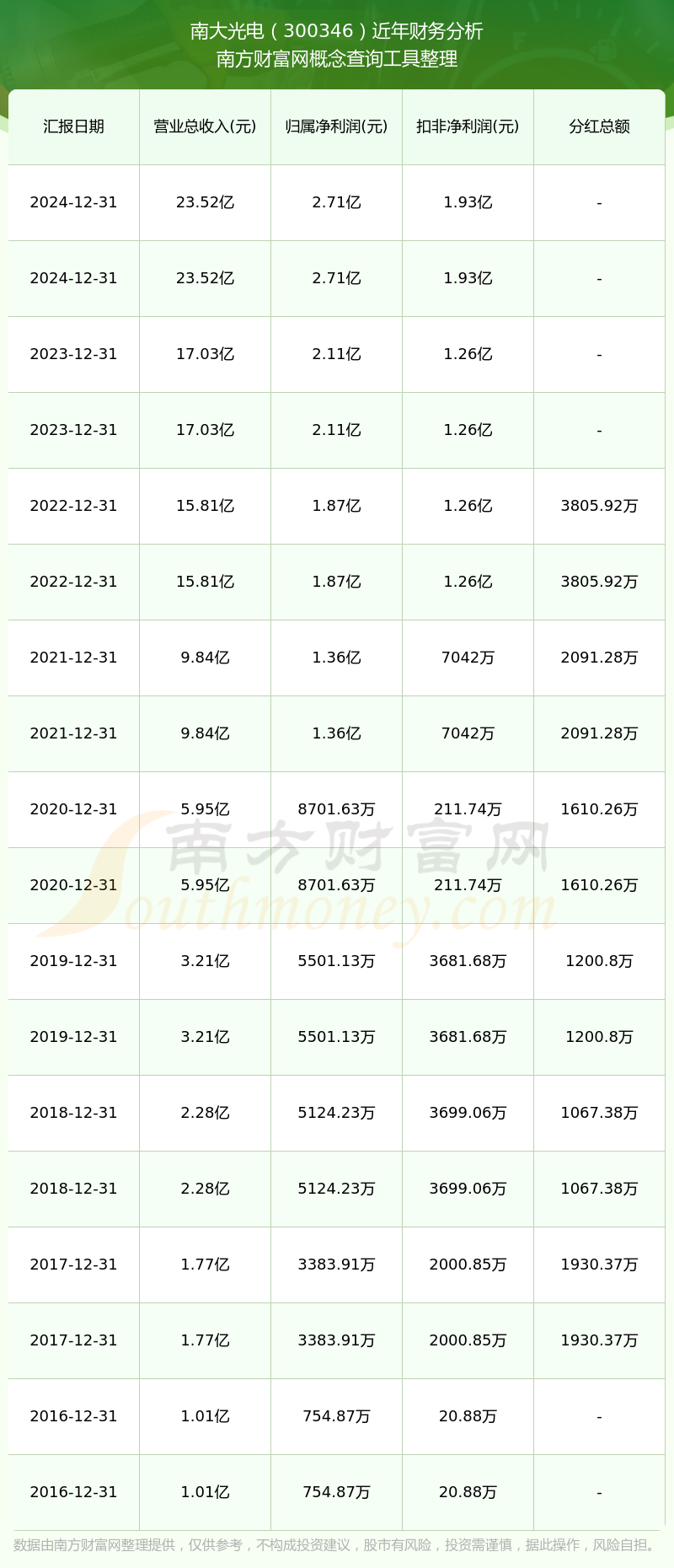 南大光电（300346）近年财务分析
南方财富网概念查询工具整理

| 汇报日期 | 营业总收入(元) | 归属净利润(元) | 扣非净利润(元) | 分红总额 |
|---|---|---|---|---|
| 2024-12-31 | 23.52亿 | 2.71亿 | 1.93亿 | - |
| 2024-12-31 | 23.52亿 | 2.71亿 | 1.93亿 | - |
| 2023-12-31 | 17.03亿 | 2.11亿 | 1.26亿 | - |
| 2023-12-31 | 17.03亿 | 2.11亿 | 1.26亿 | - |
| 2022-12-31 | 15.81亿 | 1.87亿 | 1.26亿 | 3805.92万 |
| 2022-12-31 | 15.81亿 | 1.87亿 | 1.26亿 | 3805.92万 |
| 2021-12-31 | 9.84亿 | 1.36亿 | 7042万 | 2091.28万 |
| 2021-12-31 | 9.84亿 | 1.36亿 | 7042万 | 2091.28万 |
| 2020-12-31 | 5.95亿 | 8701.63万 | 211.74万 | 1610.26万 |
| 2020-12-31 | 5.95亿 | 8701.63万 | 211.74万 | 1610.26万 |
| 2019-12-31 | 3.21亿 | 5501.13万 | 3681.68万 | 1200.8万 |
| 2019-12-31 | 3.21亿 | 5501.13万 | 3681.68万 | 1200.8万 |
| 2018-12-31 | 2.28亿 | 5124.23万 | 3699.06万 | 1067.38万 |
| 2018-12-31 | 2.28亿 | 5124.23万 | 3699.06万 | 1067.38万 |
| 2017-12-31 | 1.77亿 | 3383.91万 | 2000.85万 | 1930.37万 |
| 2017-12-31 | 1.77亿 | 3383.91万 | 2000.85万 | 1930.37万 |
| 2016-12-31 | 1.01亿 | 754.87万 | 20.88万 | - |
| 2016-12-31 | 1.01亿 | 754.87万 | 20.88万 | - |

南方财富网
Southmoney.com

数据由南方财富网整理提供，仅供参考，不构成投资建议，股市有风险，投资需谨慎，据此操作，风险自担。